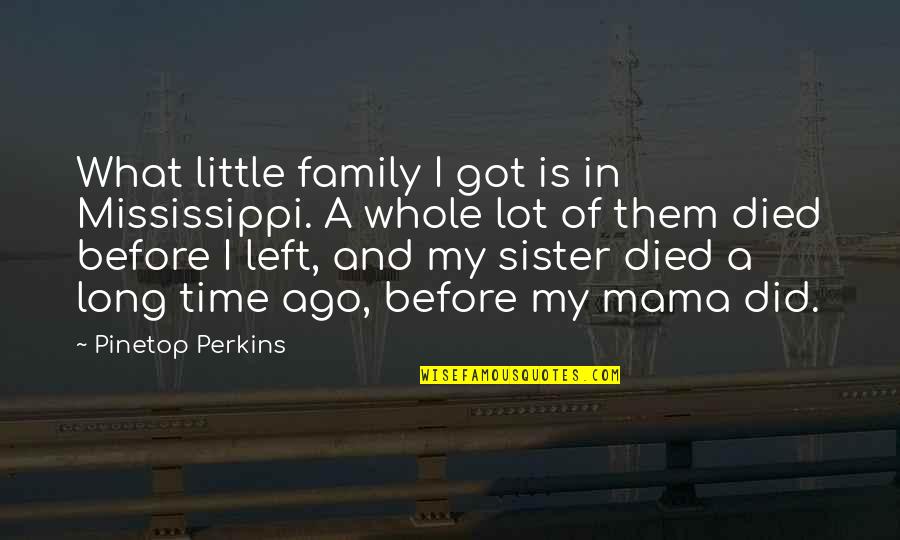 What little family I got is in Mississippi. A whole lot of them died before I left, and my sister died a long time ago, before my mama did.

~ Pinetop Perkins

WISEFAMOUSQUOTES.COM